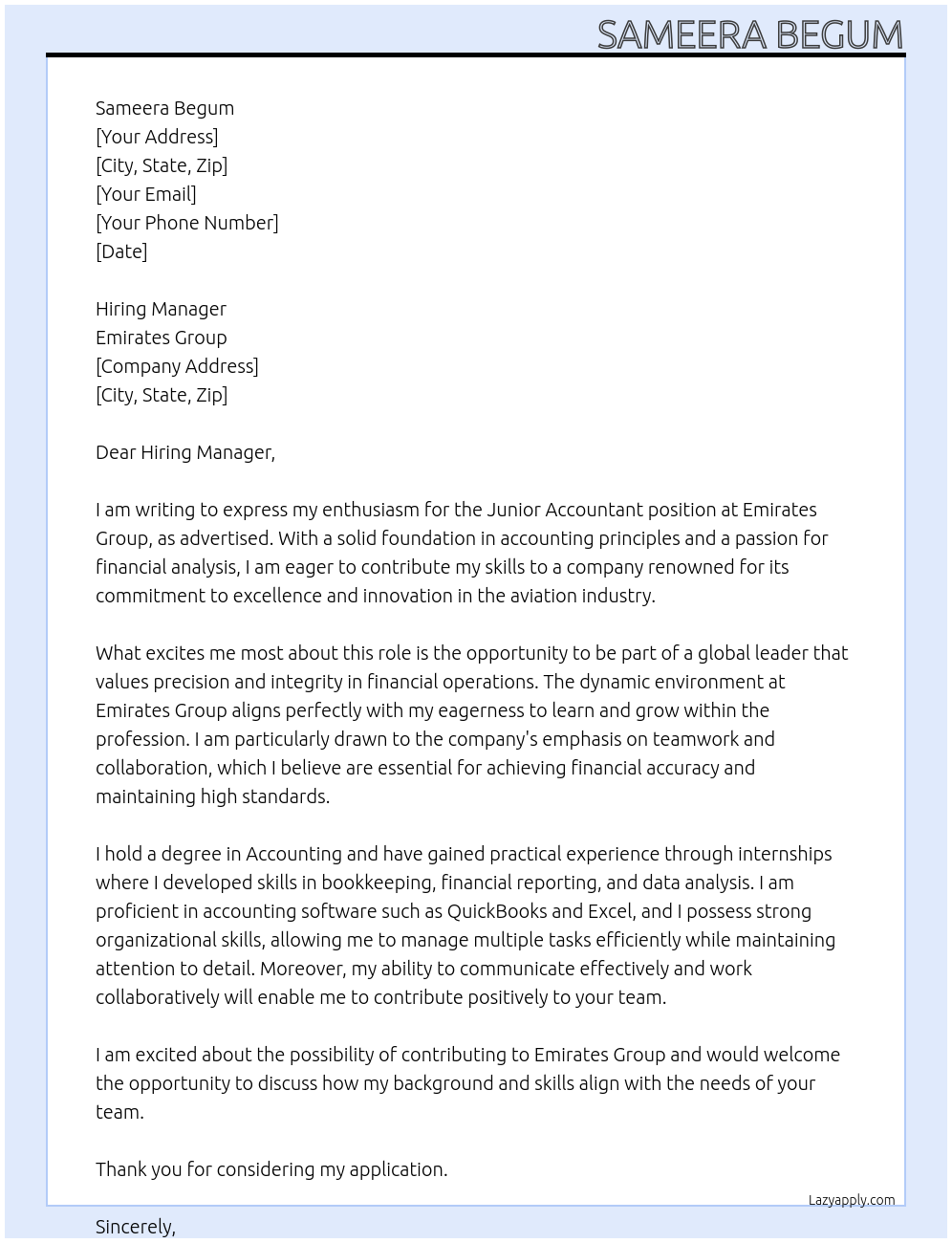 SAMEERA BEGUM

Sameera Begum
[Your Address]
[City, State, Zip]
[Your Email]
[Your Phone Number]
[Date]

Hiring Manager
Emirates Group
[Company Address]
[City, State, Zip]

Dear Hiring Manager,

I am writing to express my enthusiasm for the Junior Accountant position at Emirates Group, as advertised. With a solid foundation in accounting principles and a passion for financial analysis, I am eager to contribute my skills to a company renowned for its commitment to excellence and innovation in the aviation industry.

What excites me most about this role is the opportunity to be part of a global leader that values precision and integrity in financial operations. The dynamic environment at Emirates Group aligns perfectly with my eagerness to learn and grow within the profession. I am particularly drawn to the company's emphasis on teamwork and collaboration, which I believe are essential for achieving financial accuracy and maintaining high standards.

I hold a degree in Accounting and have gained practical experience through internships where I developed skills in bookkeeping, financial reporting, and data analysis. I am proficient in accounting software such as QuickBooks and Excel, and I possess strong organizational skills, allowing me to manage multiple tasks efficiently while maintaining attention to detail. Moreover, my ability to communicate effectively and work collaboratively will enable me to contribute positively to your team.

I am excited about the possibility of contributing to Emirates Group and would welcome the opportunity to discuss how my background and skills align with the needs of your team.

Thank you for considering my application.

Lazyapply.com

Sincerely,